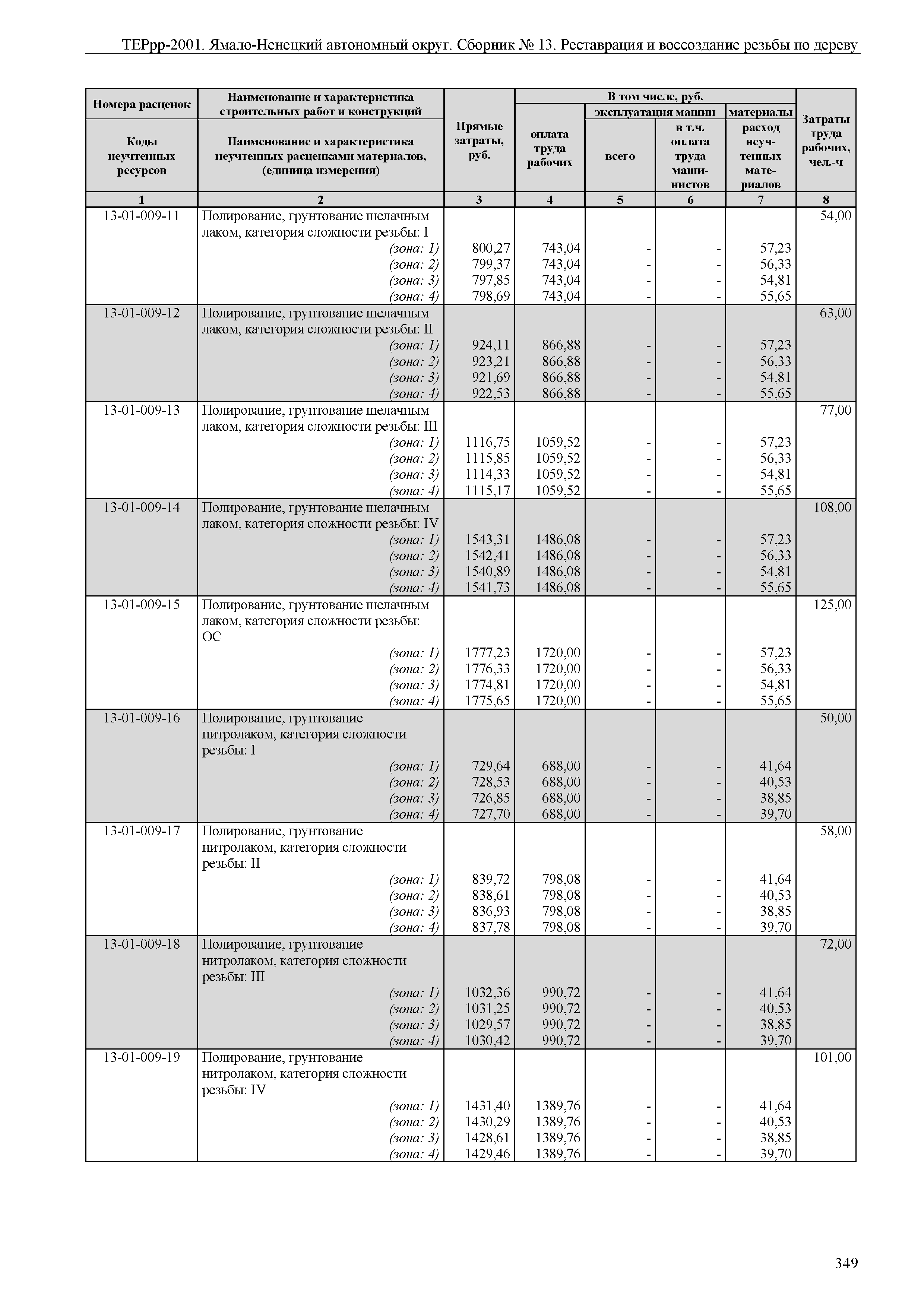 ТЕРрр-2001. Ямало-Ненецкий автономный округ. Сборник № 13. Реставрация и воссоздание резьбы по дереву

| Номера расценок / Коды неучтенных ресурсов | Наименование и характеристика строительных работ и конструкций / Наименование и характеристика неучтенных расценками материалов, (единица измерения) | Прямые затраты, руб. | В том числе, руб.: оплата труда рабочих | эксплуатация машин: всего | эксплуатация машин: в т.ч. оплата труда машинистов | материалы: расход неучтенных материалов | Затраты труда рабочих, чел.-ч |
|---|---|---|---|---|---|---|---|
| 1 | 2 | 3 | 4 | 5 | 6 | 7 | 8 |
| 13-01-009-11 | Полирование, грунтование шелачным лаком, категория сложности резьбы: I | | | | | | 54,00 |
| | (зона: 1) | 800,27 | 743,04 | - | - | 57,23 | |
| | (зона: 2) | 799,37 | 743,04 | - | - | 56,33 | |
| | (зона: 3) | 797,85 | 743,04 | - | - | 54,81 | |
| | (зона: 4) | 798,69 | 743,04 | - | - | 55,65 | |
| 13-01-009-12 | Полирование, грунтование шелачным лаком, категория сложности резьбы: II | | | | | | 63,00 |
| | (зона: 1) | 924,11 | 866,88 | - | - | 57,23 | |
| | (зона: 2) | 923,21 | 866,88 | - | - | 56,33 | |
| | (зона: 3) | 921,69 | 866,88 | - | - | 54,81 | |
| | (зона: 4) | 922,53 | 866,88 | - | - | 55,65 | |
| 13-01-009-13 | Полирование, грунтование шелачным лаком, категория сложности резьбы: III | | | | | | 77,00 |
| | (зона: 1) | 1116,75 | 1059,52 | - | - | 57,23 | |
| | (зона: 2) | 1115,85 | 1059,52 | - | - | 56,33 | |
| | (зона: 3) | 1114,33 | 1059,52 | - | - | 54,81 | |
| | (зона: 4) | 1115,17 | 1059,52 | - | - | 55,65 | |
| 13-01-009-14 | Полирование, грунтование шелачным лаком, категория сложности резьбы: IV | | | | | | 108,00 |
| | (зона: 1) | 1543,31 | 1486,08 | - | - | 57,23 | |
| | (зона: 2) | 1542,41 | 1486,08 | - | - | 56,33 | |
| | (зона: 3) | 1540,89 | 1486,08 | - | - | 54,81 | |
| | (зона: 4) | 1541,73 | 1486,08 | - | - | 55,65 | |
| 13-01-009-15 | Полирование, грунтование шелачным лаком, категория сложности резьбы: ОС | | | | | | 125,00 |
| | (зона: 1) | 1777,23 | 1720,00 | - | - | 57,23 | |
| | (зона: 2) | 1776,33 | 1720,00 | - | - | 56,33 | |
| | (зона: 3) | 1774,81 | 1720,00 | - | - | 54,81 | |
| | (зона: 4) | 1775,65 | 1720,00 | - | - | 55,65 | |
| 13-01-009-16 | Полирование, грунтование нитролаком, категория сложности резьбы: I | | | | | | 50,00 |
| | (зона: 1) | 729,64 | 688,00 | - | - | 41,64 | |
| | (зона: 2) | 728,53 | 688,00 | - | - | 40,53 | |
| | (зона: 3) | 726,85 | 688,00 | - | - | 38,85 | |
| | (зона: 4) | 727,70 | 688,00 | - | - | 39,70 | |
| 13-01-009-17 | Полирование, грунтование нитролаком, категория сложности резьбы: II | | | | | | 58,00 |
| | (зона: 1) | 839,72 | 798,08 | - | - | 41,64 | |
| | (зона: 2) | 838,61 | 798,08 | - | - | 40,53 | |
| | (зона: 3) | 836,93 | 798,08 | - | - | 38,85 | |
| | (зона: 4) | 837,78 | 798,08 | - | - | 39,70 | |
| 13-01-009-18 | Полирование, грунтование нитролаком, категория сложности резьбы: III | | | | | | 72,00 |
| | (зона: 1) | 1032,36 | 990,72 | - | - | 41,64 | |
| | (зона: 2) | 1031,25 | 990,72 | - | - | 40,53 | |
| | (зона: 3) | 1029,57 | 990,72 | - | - | 38,85 | |
| | (зона: 4) | 1030,42 | 990,72 | - | - | 39,70 | |
| 13-01-009-19 | Полирование, грунтование нитролаком, категория сложности резьбы: IV | | | | | | 101,00 |
| | (зона: 1) | 1431,40 | 1389,76 | - | - | 41,64 | |
| | (зона: 2) | 1430,29 | 1389,76 | - | - | 40,53 | |
| | (зона: 3) | 1428,61 | 1389,76 | - | - | 38,85 | |
| | (зона: 4) | 1429,46 | 1389,76 | - | - | 39,70 | |

349